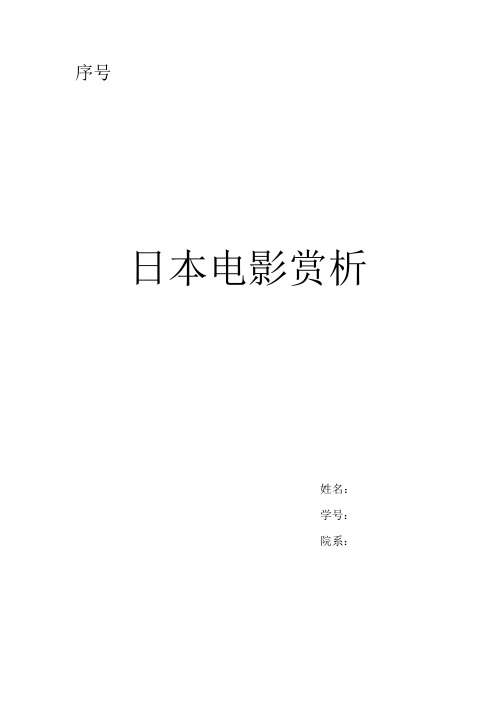 序号

日本电影赏析

姓名：

学号：

院系：